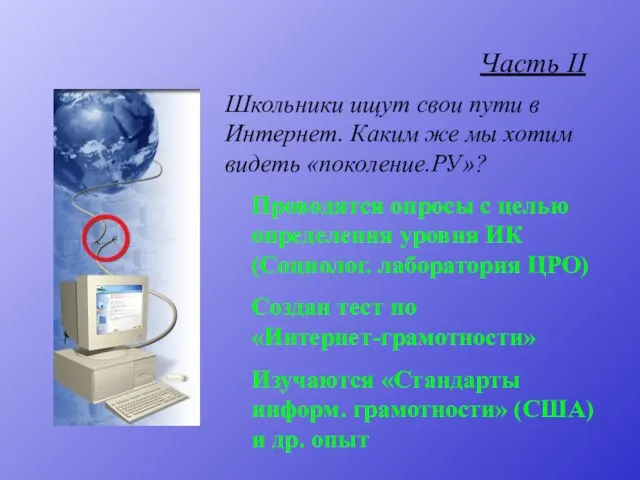 Часть II

Школьники ищут свои пути в Интернет. Каким же мы хотим видеть «поколение.РУ»?

Проводятся опросы с целью определения уровня ИК (Социолог. лаборатория ЦРО)

Создан тест по «Интернет-грамотности»

Изучаются «Стандарты информ. грамотности» (США) и др. опыт